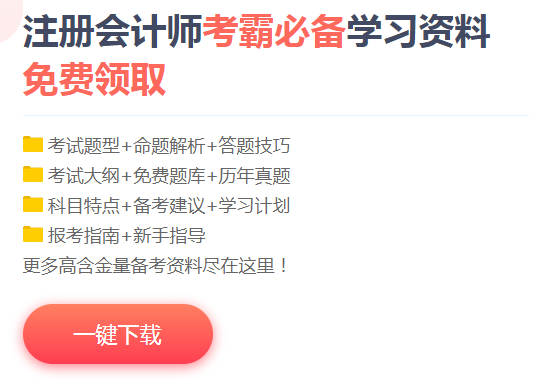 注册会计师考霸必备学习资料
免费领取

考试题型+命题解析+答题技巧
考试大纲+免费题库+历年真题
科目特点+备考建议+学习计划
报考指南+新手指导
更多高含金量备考资料尽在这里！

一键下载